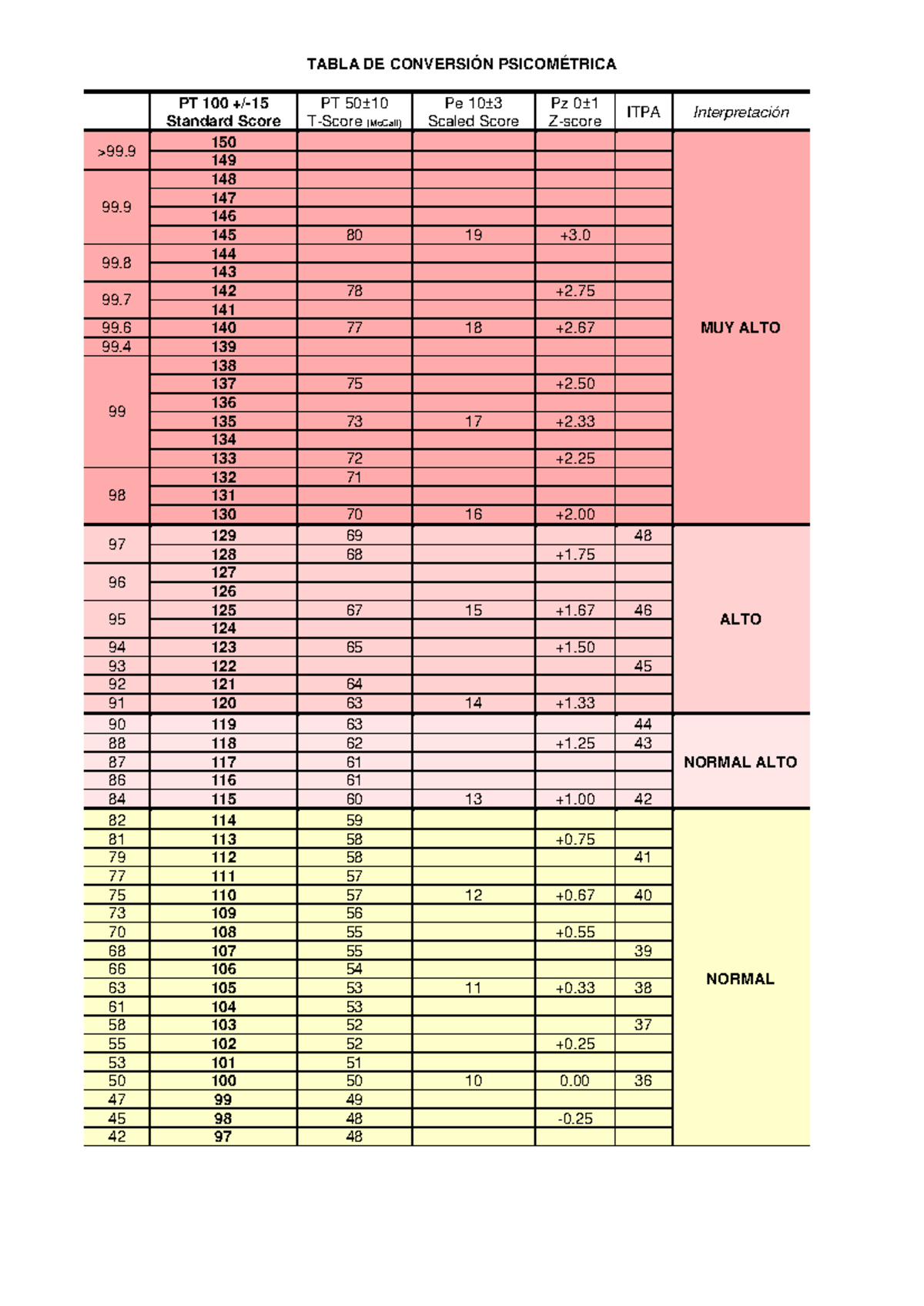 TABLA DE CONVERSIÓN PSICOMÉTRICA

|  | PT 100 +/-15 Standard Score | PT 50±10 T-Score (McCall) | Pe 10±3 Scaled Score | Pz 0±1 Z-score | ITPA | Interpretación |
|---|---|---|---|---|---|---|
| >99.9 | 150 |  |  |  |  | MUY ALTO |
|  | 149 |  |  |  |  |  |
| 99.9 | 148 |  |  |  |  |  |
|  | 147 |  |  |  |  |  |
|  | 146 |  |  |  |  |  |
|  | 145 | 80 | 19 | +3.0 |  |  |
| 99.8 | 144 |  |  |  |  |  |
|  | 143 |  |  |  |  |  |
| 99.7 | 142 | 78 |  | +2.75 |  |  |
|  | 141 |  |  |  |  |  |
| 99.6 | 140 | 77 | 18 | +2.67 |  |  |
| 99.4 | 139 |  |  |  |  |  |
| 99 | 138 |  |  |  |  |  |
|  | 137 | 75 |  | +2.50 |  |  |
|  | 136 |  |  |  |  |  |
|  | 135 | 73 | 17 | +2.33 |  |  |
|  | 134 |  |  |  |  |  |
|  | 133 | 72 |  | +2.25 |  |  |
| 98 | 132 | 71 |  |  |  |  |
|  | 131 |  |  |  |  |  |
|  | 130 | 70 | 16 | +2.00 |  |  |
| 97 | 129 | 69 |  |  | 48 | ALTO |
|  | 128 | 68 |  | +1.75 |  |  |
| 96 | 127 |  |  |  |  |  |
|  | 126 |  |  |  |  |  |
| 95 | 125 | 67 | 15 | +1.67 | 46 |  |
|  | 124 |  |  |  |  |  |
| 94 | 123 | 65 |  | +1.50 |  |  |
| 93 | 122 |  |  |  | 45 |  |
| 92 | 121 | 64 |  |  |  |  |
| 91 | 120 | 63 | 14 | +1.33 |  |  |
| 90 | 119 | 63 |  |  | 44 | NORMAL ALTO |
| 88 | 118 | 62 |  | +1.25 | 43 |  |
| 87 | 117 | 61 |  |  |  |  |
| 86 | 116 | 61 |  |  |  |  |
| 84 | 115 | 60 | 13 | +1.00 | 42 |  |
| 82 | 114 | 59 |  |  |  | NORMAL |
| 81 | 113 | 58 |  | +0.75 |  |  |
| 79 | 112 | 58 |  |  | 41 |  |
| 77 | 111 | 57 |  |  |  |  |
| 75 | 110 | 57 | 12 | +0.67 | 40 |  |
| 73 | 109 | 56 |  |  |  |  |
| 70 | 108 | 55 |  | +0.55 |  |  |
| 68 | 107 | 55 |  |  | 39 |  |
| 66 | 106 | 54 |  |  |  |  |
| 63 | 105 | 53 | 11 | +0.33 | 38 |  |
| 61 | 104 | 53 |  |  |  |  |
| 58 | 103 | 52 |  |  | 37 |  |
| 55 | 102 | 52 |  | +0.25 |  |  |
| 53 | 101 | 51 |  |  |  |  |
| 50 | 100 | 50 | 10 | 0.00 | 36 |  |
| 47 | 99 | 49 |  |  |  |  |
| 45 | 98 | 48 |  | -0.25 |  |  |
| 42 | 97 | 48 |  |  |  |  |